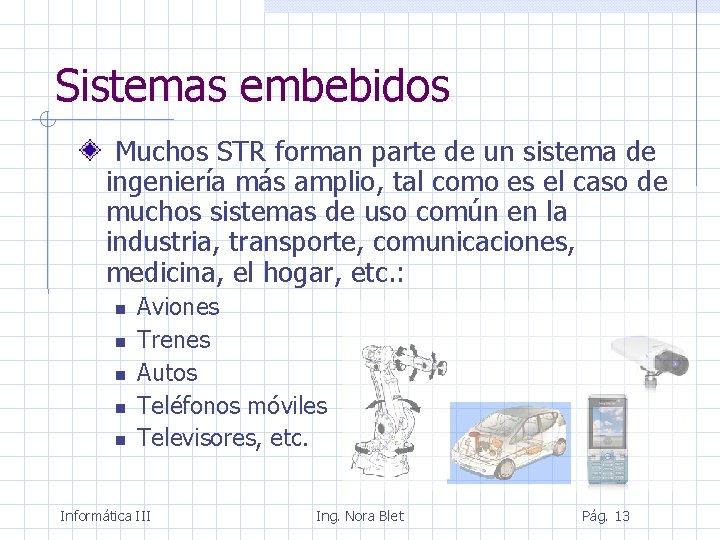 Sistemas embebidos

• Muchos STR forman parte de un sistema de ingeniería más amplio, tal como es el caso de muchos sistemas de uso común en la industria, transporte, comunicaciones, medicina, el hogar, etc.:

• Aviones
• Trenes
• Autos
• Teléfonos móviles
• Televisores, etc.

Informática III
Ing. Nora Blet
Pág. 13